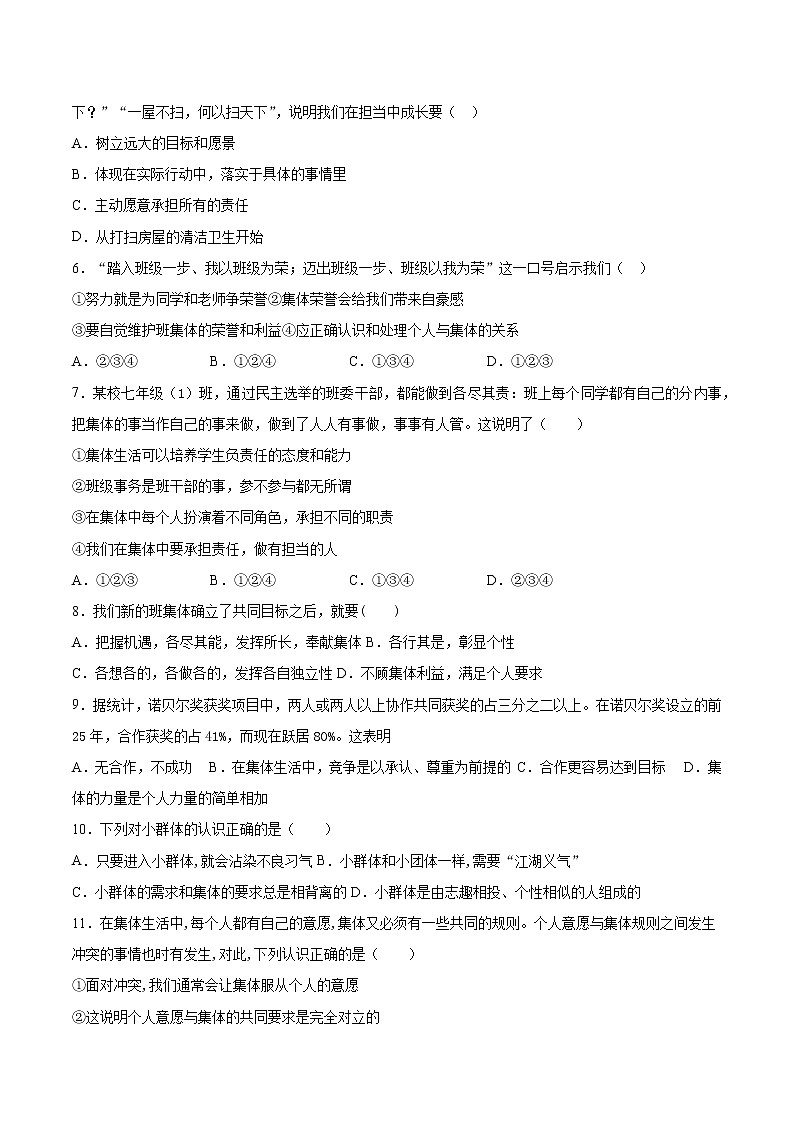 下？”“一屋不扫，何以扫天下”，说明我们在担当中成长要（　）

A．树立远大的目标和愿景

B．体现在实际行动中，落实于具体的事情里

C．主动愿意承担所有的责任

D．从打扫房屋的清洁卫生开始

6．“踏入班级一步、我以班级为荣；迈出班级一步、班级以我为荣”这一口号启示我们（　）

①努力就是为同学和老师争荣誉②集体荣誉会给我们带来自豪感

③要自觉维护班集体的荣誉和利益④应正确认识和处理个人与集体的关系

A．②③④　　B．①②④　　C．①③④　　D．①②③

7．某校七年级（1）班，通过民主选举的班委干部，都能做到各尽其责：班上每个同学都有自己的分内事，把集体的事当作自己的事来做，做到了人人有事做，事事有人管。这说明了（　　）

①集体生活可以培养学生负责任的态度和能力

②班级事务是班干部的事，参不参与都无所谓

③在集体中每个人扮演着不同角色，承担不同的职责

④我们在集体中要承担责任，做有担当的人

A．①②③　　B．①②④　　C．①③④　　D．②③④

8．我们新的班集体确立了共同目标之后，就要(　　)

A．把握机遇，各尽其能，发挥所长，奉献集体 B．各行其是，彰显个性

C．各想各的，各做各的，发挥各自独立性 D．不顾集体利益，满足个人要求

9．据统计，诺贝尔奖获奖项目中，两人或两人以上协作共同获奖的占三分之二以上。在诺贝尔奖设立的前25年，合作获奖的占41%，而现在跃居80%。这表明

A．无合作，不成功　B．在集体生活中，竞争是以承认、尊重为前提的 C．合作更容易达到目标　D．集体的力量是个人力量的简单相加

10．下列对小群体的认识正确的是（　　）

A．只要进入小群体,就会沾染不良习气 B．小群体和小团体一样,需要“江湖义气”

C．小群体的需求和集体的要求总是相背离的 D．小群体是由志趣相投、个性相似的人组成的

11．在集体生活中,每个人都有自己的意愿,集体又必须有一些共同的规则。个人意愿与集体规则之间发生冲突的事情也时有发生,对此,下列认识正确的是（　　）

①面对冲突,我们通常会让集体服从个人的意愿

②这说明个人意愿与集体的共同要求是完全对立的